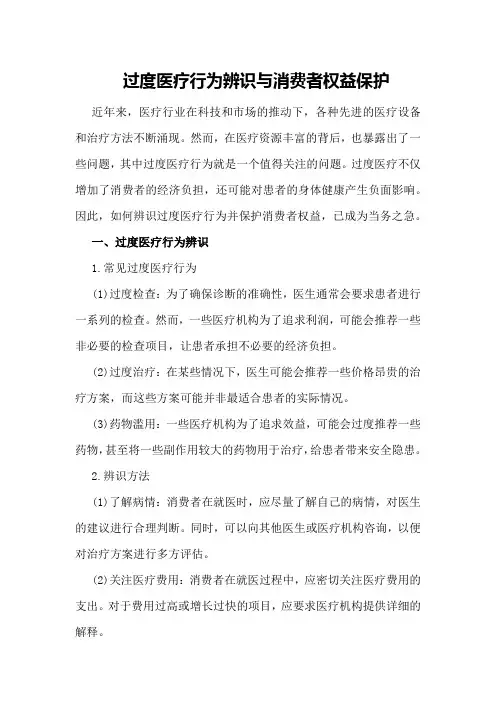 过度医疗行为辨识与消费者权益保护

近年来，医疗行业在科技和市场的推动下，各种先进的医疗设备和治疗方法不断涌现。然而，在医疗资源丰富的背后，也暴露出了一些问题，其中过度医疗行为就是一个值得关注的问题。过度医疗不仅增加了消费者的经济负担，还可能对患者的身体健康产生负面影响。因此，如何辨识过度医疗行为并保护消费者权益，已成为当务之急。

一、过度医疗行为辨识

1.常见过度医疗行为

(1)过度检查：为了确保诊断的准确性，医生通常会要求患者进行一系列的检查。然而，一些医疗机构为了追求利润，可能会推荐一些非必要的检查项目，让患者承担不必要的经济负担。

(2)过度治疗：在某些情况下，医生可能会推荐一些价格昂贵的治疗方案，而这些方案可能并非最适合患者的实际情况。

(3)药物滥用：一些医疗机构为了追求效益，可能会过度推荐一些药物，甚至将一些副作用较大的药物用于治疗，给患者带来安全隐患。

2.辨识方法

(1)了解病情：消费者在就医时，应尽量了解自己的病情，对医生的建议进行合理判断。同时，可以向其他医生或医疗机构咨询，以便对治疗方案进行多方评估。

(2)关注医疗费用：消费者在就医过程中，应密切关注医疗费用的支出。对于费用过高或增长过快的项目，应要求医疗机构提供详细的解释。